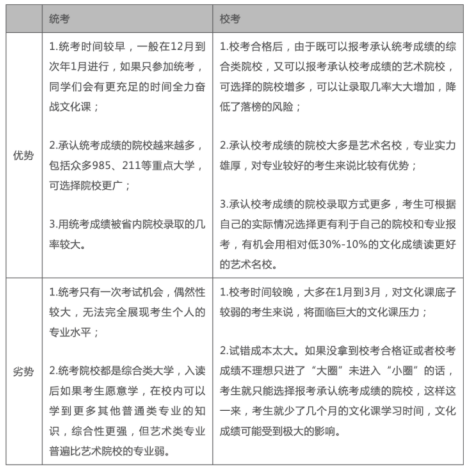 | | 统考 | 校考 |
|---|---|---|
| 优势 | 1.统考时间较早，一般在12月到次年1月进行，如果只参加统考，同学们会有更充足的时间全力奋战文化课；<br><br>2.承认统考成绩的院校越来越多，包括众多985、211等重点大学，可选择院校更广；<br><br>3.用统考成绩被省内院校录取的几率较大。 | 1.校考合格后，由于既可以报考承认统考成绩的综合类院校，又可以报考承认校考成绩的艺术院校，可选择的院校增多，可以让录取几率大大增加，降低了落榜的风险；<br><br>2.承认校考成绩的院校大多是艺术名校，专业实力雄厚，对专业较好的考生来说比较有优势；<br><br>3.承认校考成绩的院校录取方式更多，考生可根据自己的实际情况选择更有利于自己的院校和专业报考，有机会用相对低30%-10%的文化成绩读更好的艺术名校。 |
| 劣势 | 1.统考只有一次考试机会，偶然性较大，无法完全展现考生个人的专业水平；<br><br>2.统考院校都是综合类大学，入读后如果考生愿意学，在校内可以学到更多其他普通类专业的知识，综合性更强，但艺术类专业普遍比艺术院校的专业弱。 | 1.校考时间较晚，大多在1月到3月，对文化课底子较弱的考生来说，将面临巨大的文化课压力；<br><br>2.试错成本太大。如果没拿到校考合格证或者校考成绩不理想只进了“大圈”未进入“小圈”的话，考生就只能选择报考承认统考成绩的院校，这样这一来，考生就少了几个月的文化课学习时间，文化成绩可能受到极大的影响。 |